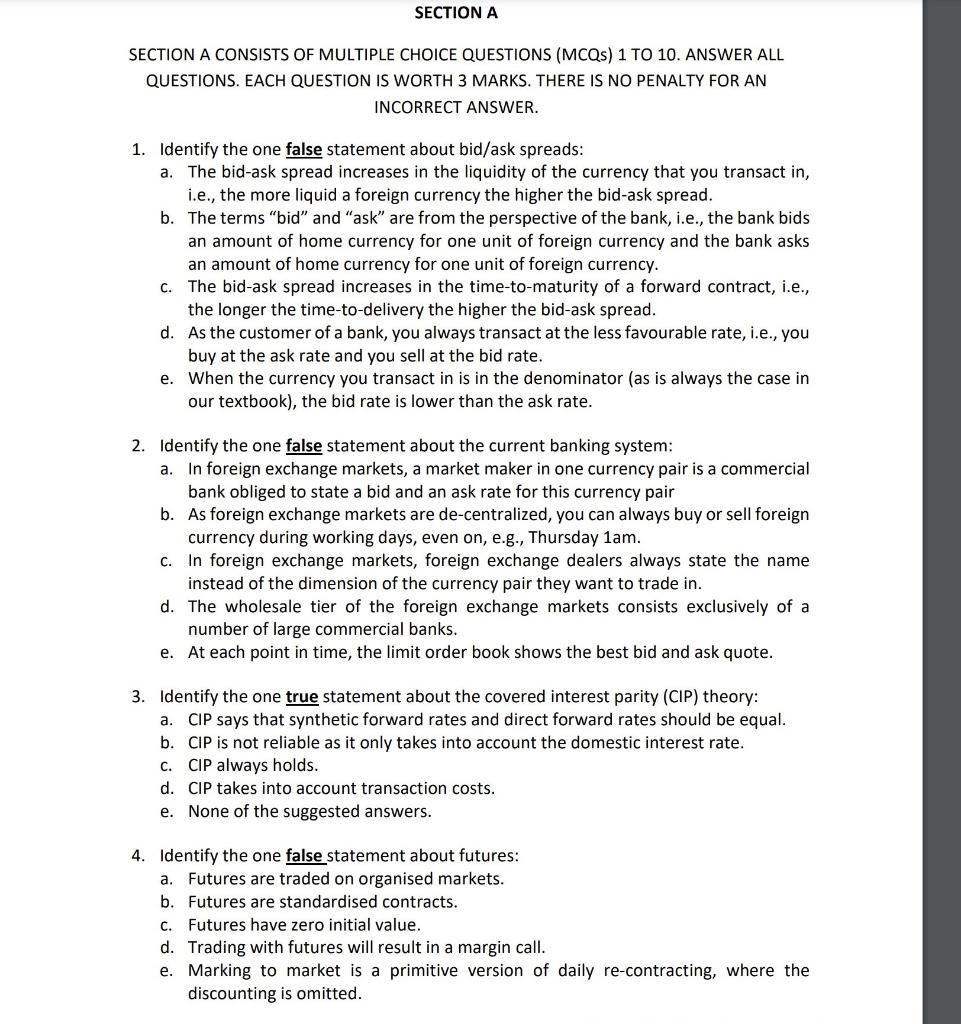 SECTION A

SECTION A CONSISTS OF MULTIPLE CHOICE QUESTIONS (MCQs) 1 TO 10. ANSWER ALL QUESTIONS. EACH QUESTION IS WORTH 3 MARKS. THERE IS NO PENALTY FOR AN INCORRECT ANSWER.

1. Identify the one false statement about bid/ask spreads:
a. The bid-ask spread increases in the liquidity of the currency that you transact in, i.e., the more liquid a foreign currency the higher the bid-ask spread.
b. The terms "bid" and "ask" are from the perspective of the bank, i.e., the bank bids an amount of home currency for one unit of foreign currency and the bank asks an amount of home currency for one unit of foreign currency.
c. The bid-ask spread increases in the time-to-maturity of a forward contract, i.e., the longer the time-to-delivery the higher the bid-ask spread.
d. As the customer of a bank, you always transact at the less favourable rate, i.e., you buy at the ask rate and you sell at the bid rate.
e. When the currency you transact in is in the denominator (as is always the case in our textbook), the bid rate is lower than the ask rate.

2. Identify the one false statement about the current banking system:
a. In foreign exchange markets, a market maker in one currency pair is a commercial bank obliged to state a bid and an ask rate for this currency pair
b. As foreign exchange markets are de-centralized, you can always buy or sell foreign currency during working days, even on, e.g., Thursday 1am.
c. In foreign exchange markets, foreign exchange dealers always state the name instead of the dimension of the currency pair they want to trade in.
d. The wholesale tier of the foreign exchange markets consists exclusively of a number of large commercial banks.
e. At each point in time, the limit order book shows the best bid and ask quote.

3. Identify the one true statement about the covered interest parity (CIP) theory:
a. CIP says that synthetic forward rates and direct forward rates should be equal.
b. CIP is not reliable as it only takes into account the domestic interest rate.
c. CIP always holds.
d. CIP takes into account transaction costs.
e. None of the suggested answers.

4. Identify the one false statement about futures:
a. Futures are traded on organised markets.
b. Futures are standardised contracts.
c. Futures have zero initial value.
d. Trading with futures will result in a margin call.
e. Marking to market is a primitive version of daily re-contracting, where the discounting is omitted.